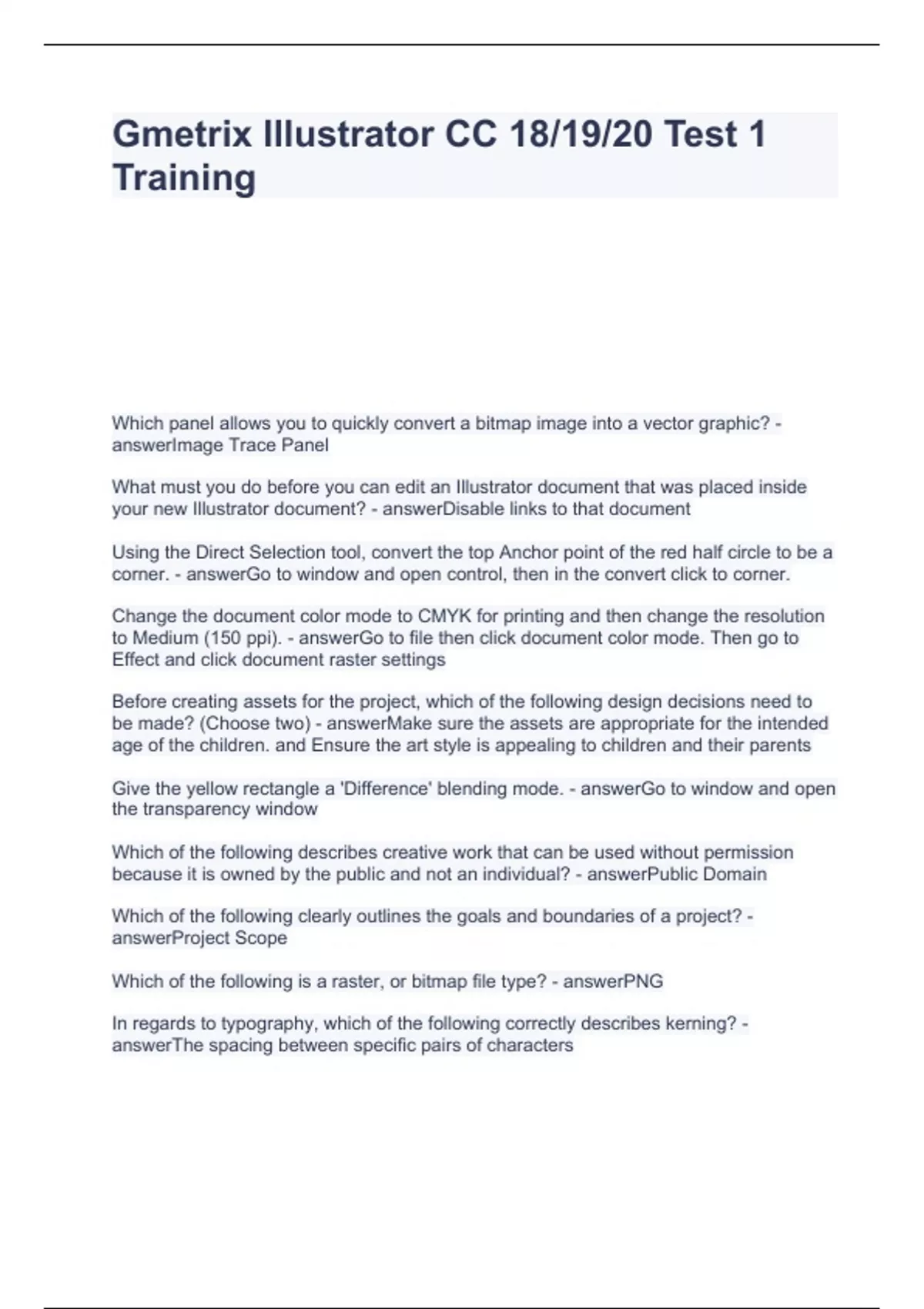 Gmetrix Illustrator CC 18/19/20 Test 1 Training

Which panel allows you to quickly convert a bitmap image into a vector graphic? - answerImage Trace Panel

What must you do before you can edit an Illustrator document that was placed inside your new Illustrator document? - answerDisable links to that document

Using the Direct Selection tool, convert the top Anchor point of the red half circle to be a corner. - answerGo to window and open control, then in the convert click to corner.

Change the document color mode to CMYK for printing and then change the resolution to Medium (150 ppi). - answerGo to file then click document color mode. Then go to Effect and click document raster settings

Before creating assets for the project, which of the following design decisions need to be made? (Choose two) - answerMake sure the assets are appropriate for the intended age of the children. and Ensure the art style is appealing to children and their parents

Give the yellow rectangle a 'Difference' blending mode. - answerGo to window and open the transparency window

Which of the following describes creative work that can be used without permission because it is owned by the public and not an individual? - answerPublic Domain

Which of the following clearly outlines the goals and boundaries of a project? - answerProject Scope

Which of the following is a raster, or bitmap file type? - answerPNG

In regards to typography, which of the following correctly describes kerning? - answerThe spacing between specific pairs of characters